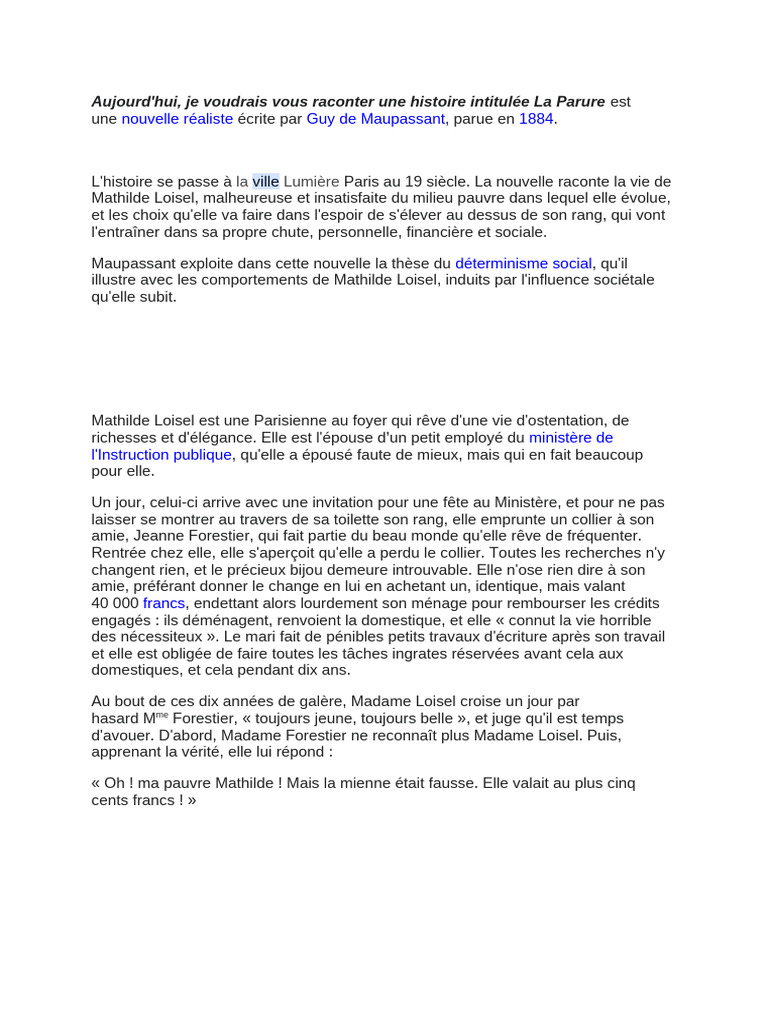 Aujourd'hui, je voudrais vous raconter une histoire intitulée La Parure est une nouvelle réaliste écrite par Guy de Maupassant, parue en 1884.

L'histoire se passe à la ville Lumière Paris au 19 siècle. La nouvelle raconte la vie de Mathilde Loisel, malheureuse et insatisfaite du milieu pauvre dans lequel elle évolue, et les choix qu'elle va faire dans l'espoir de s'élever au dessus de son rang, qui vont l'entraîner dans sa propre chute, personnelle, financière et sociale.

Maupassant exploite dans cette nouvelle la thèse du déterminisme social, qu'il illustre avec les comportements de Mathilde Loisel, induits par l'influence sociétale qu'elle subit.

Mathilde Loisel est une Parisienne au foyer qui rêve d'une vie d'ostentation, de richesses et d'élégance. Elle est l'épouse d'un petit employé du ministère de l'Instruction publique, qu'elle a épousé faute de mieux, mais qui en fait beaucoup pour elle.

Un jour, celui-ci arrive avec une invitation pour une fête au Ministère, et pour ne pas laisser se montrer au travers de sa toilette son rang, elle emprunte un collier à son amie, Jeanne Forestier, qui fait partie du beau monde qu'elle rêve de fréquenter. Rentrée chez elle, elle s'aperçoit qu'elle a perdu le collier. Toutes les recherches n'y changent rien, et le précieux bijou demeure introuvable. Elle n'ose rien dire à son amie, préférant donner le change en lui en achetant un, identique, mais valant 40 000 francs, endettant alors lourdement son ménage pour rembourser les crédits engagés : ils déménagent, renvoient la domestique, et elle « connut la vie horrible des nécessiteux ». Le mari fait de pénibles petits travaux d'écriture après son travail et elle est obligée de faire toutes les tâches ingrates réservées avant cela aux domestiques, et cela pendant dix ans.

Au bout de ces dix années de galère, Madame Loisel croise un jour par hasard M$^{me}$ Forestier, « toujours jeune, toujours belle », et juge qu'il est temps d'avouer. D'abord, Madame Forestier ne reconnaît plus Madame Loisel. Puis, apprenant la vérité, elle lui répond :

« Oh ! ma pauvre Mathilde ! Mais la mienne était fausse. Elle valait au plus cinq cents francs ! »